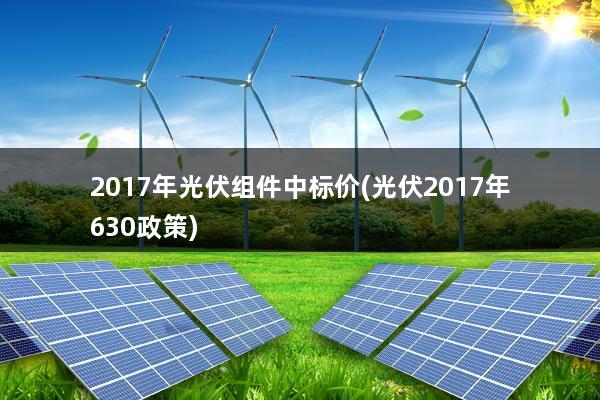 2017年光伏组件中标价(光伏2017年630政策)